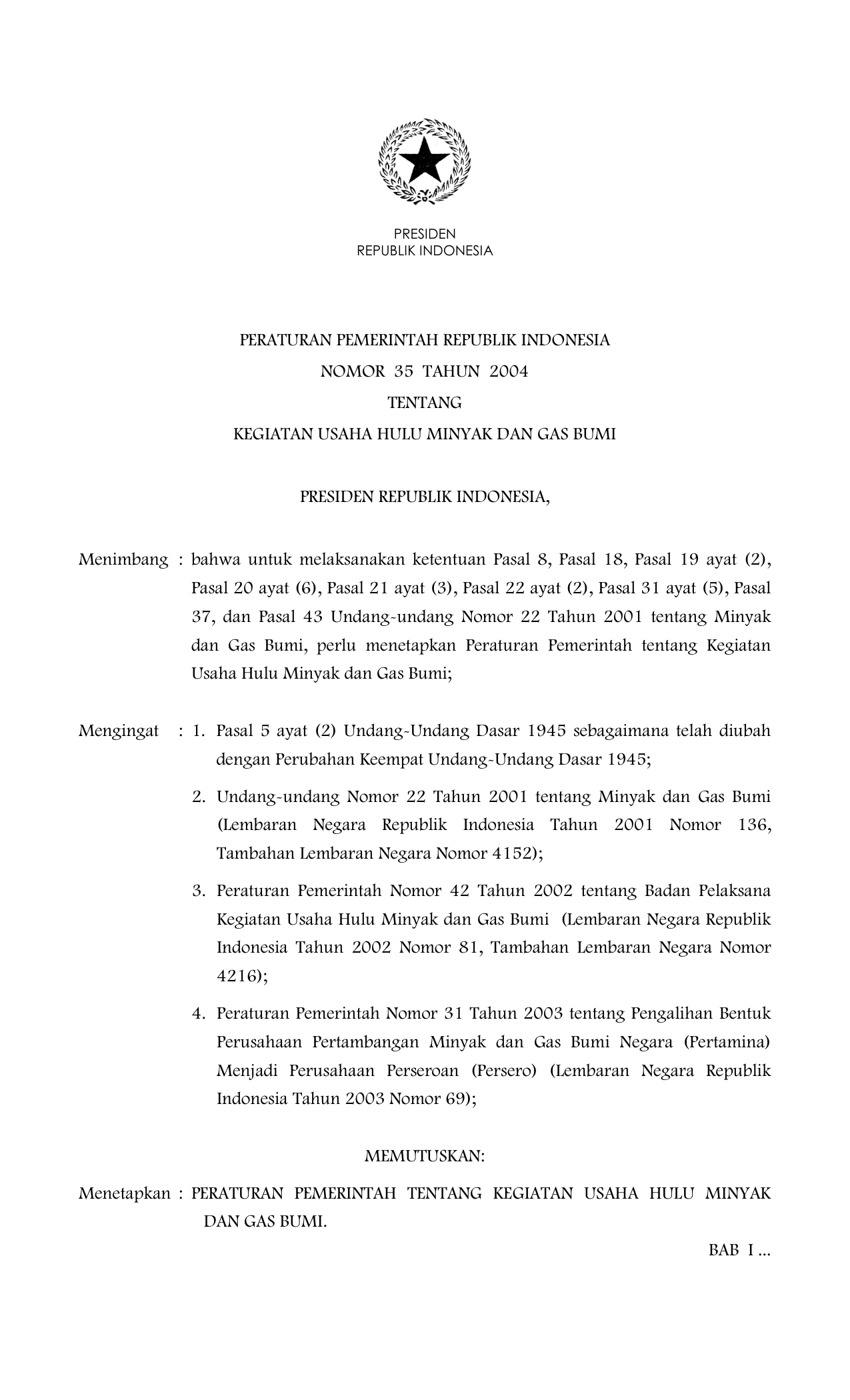 PRESIDEN
REPUBLIK INDONESIA

PERATURAN PEMERINTAH REPUBLIK INDONESIA
NOMOR 35 TAHUN 2004
TENTANG
KEGIATAN USAHA HULU MINYAK DAN GAS BUMI

PRESIDEN REPUBLIK INDONESIA,

Menimbang : bahwa untuk melaksanakan ketentuan Pasal 8, Pasal 18, Pasal 19 ayat (2), Pasal 20 ayat (6), Pasal 21 ayat (3), Pasal 22 ayat (2), Pasal 31 ayat (5), Pasal 37, dan Pasal 43 Undang-undang Nomor 22 Tahun 2001 tentang Minyak dan Gas Bumi, perlu menetapkan Peraturan Pemerintah tentang Kegiatan Usaha Hulu Minyak dan Gas Bumi;

Mengingat : 1. Pasal 5 ayat (2) Undang-Undang Dasar 1945 sebagaimana telah diubah dengan Perubahan Keempat Undang-Undang Dasar 1945;

2. Undang-undang Nomor 22 Tahun 2001 tentang Minyak dan Gas Bumi (Lembaran Negara Republik Indonesia Tahun 2001 Nomor 136, Tambahan Lembaran Negara Nomor 4152);

3. Peraturan Pemerintah Nomor 42 Tahun 2002 tentang Badan Pelaksana Kegiatan Usaha Hulu Minyak dan Gas Bumi (Lembaran Negara Republik Indonesia Tahun 2002 Nomor 81, Tambahan Lembaran Negara Nomor 4216);

4. Peraturan Pemerintah Nomor 31 Tahun 2003 tentang Pengalihan Bentuk Perusahaan Pertambangan Minyak dan Gas Bumi Negara (Pertamina) Menjadi Perusahaan Perseroan (Persero) (Lembaran Negara Republik Indonesia Tahun 2003 Nomor 69);

MEMUTUSKAN:

Menetapkan : PERATURAN PEMERINTAH TENTANG KEGIATAN USAHA HULU MINYAK DAN GAS BUMI.

BAB I ...